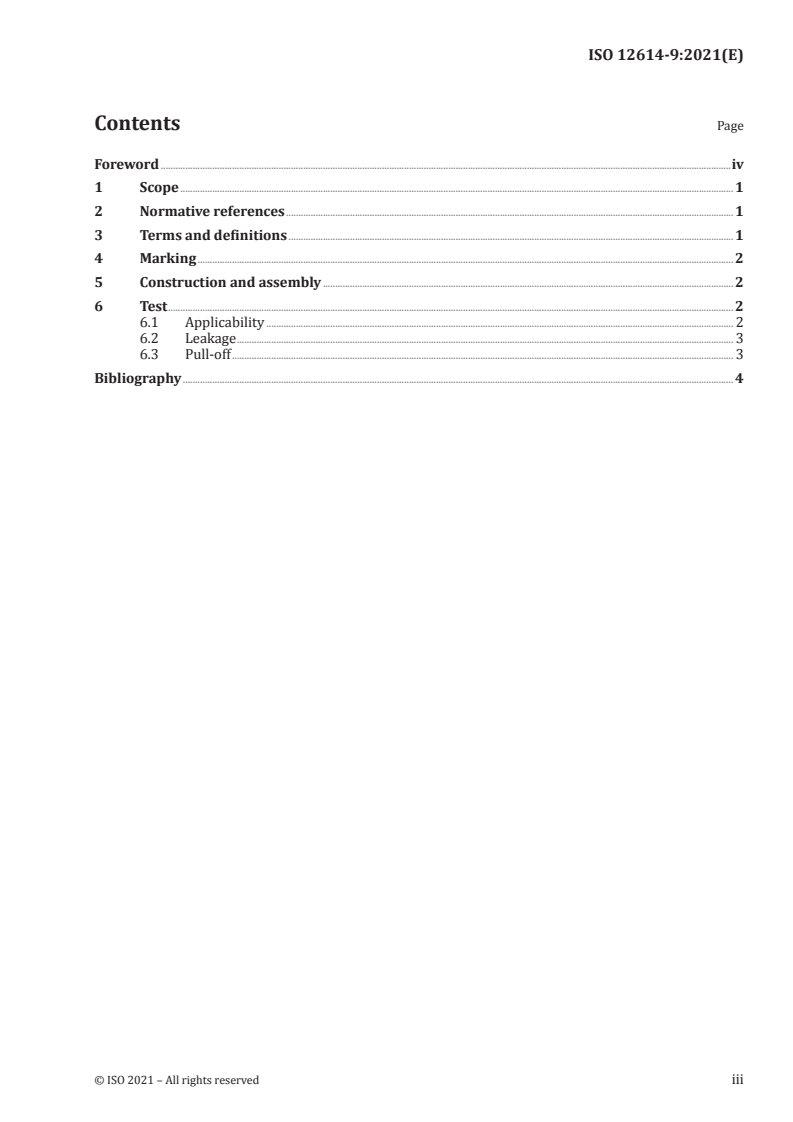 ISO 12614-9:2021(E)

Contents

Page

Foreword iv
1 Scope 1
2 Normative references 1
3 Terms and definitions 1
4 Marking 2
5 Construction and assembly 2
6 Test 2
6.1 Applicability 2
6.2 Leakage 3
6.3 Pull-off 3
Bibliography 4

© ISO 2021 – All rights reserved

iii